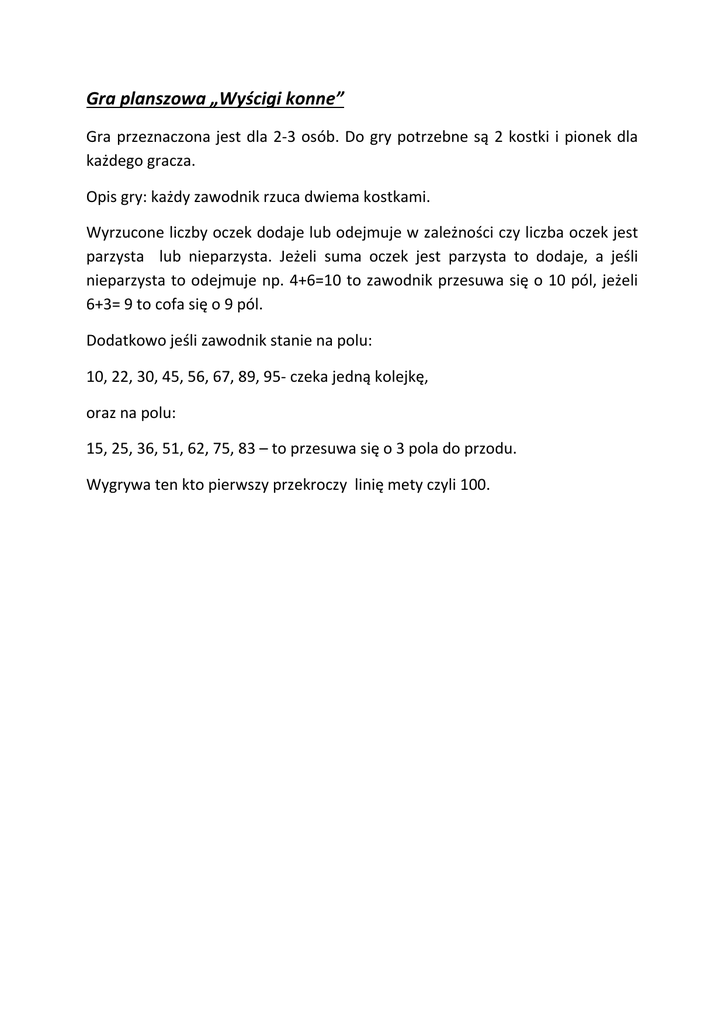 Gra planszowa „Wyścigi konne”

Gra przeznaczona jest dla 2-3 osób. Do gry potrzebne są 2 kostki i pionek dla każdego gracza.

Opis gry: każdy zawodnik rzuca dwiema kostkami.

Wyrzucone liczby oczek dodaje lub odejmuje w zależności czy liczba oczek jest parzysta lub nieparzysta. Jeżeli suma oczek jest parzysta to dodaje, a jeśli nieparzysta to odejmuje np. 4+6=10 to zawodnik przesuwa się o 10 pól, jeżeli 6+3= 9 to cofa się o 9 pól.

Dodatkowo jeśli zawodnik stanie na polu:

10, 22, 30, 45, 56, 67, 89, 95- czeka jedną kolejkę,

oraz na polu:

15, 25, 36, 51, 62, 75, 83 – to przesuwa się o 3 pola do przodu.

Wygrywa ten kto pierwszy przekroczy linię mety czyli 100.